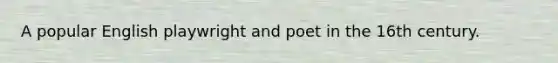 A popular English playwright and poet in the 16th century.